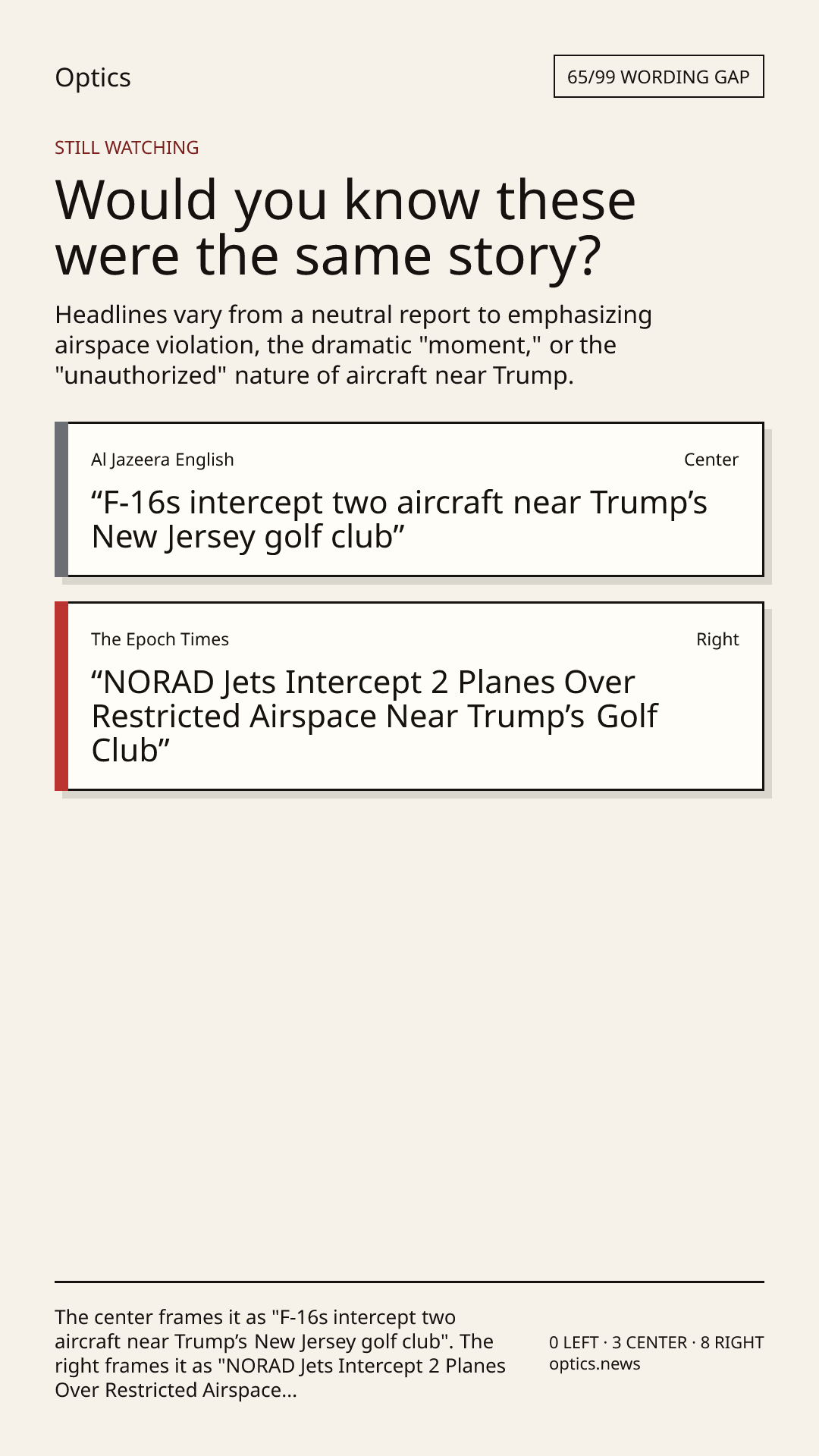 Optics

65/99 WORDING GAP

STILL WATCHING

Would you know these were the same story?

Headlines vary from a neutral report to emphasizing airspace violation, the dramatic "moment," or the "unauthorized" nature of aircraft near Trump.

Al Jazeera English

Center

“F-16s intercept two aircraft near Trump’s New Jersey golf club”

The Epoch Times

Right

“NORAD Jets Intercept 2 Planes Over Restricted Airspace Near Trump’s Golf Club”

The center frames it as "F-16s intercept two aircraft near Trump’s New Jersey golf club". The right frames it as "NORAD Jets Intercept 2 Planes Over Restricted Airspace...

0 LEFT · 3 CENTER · 8 RIGHT
optics.news